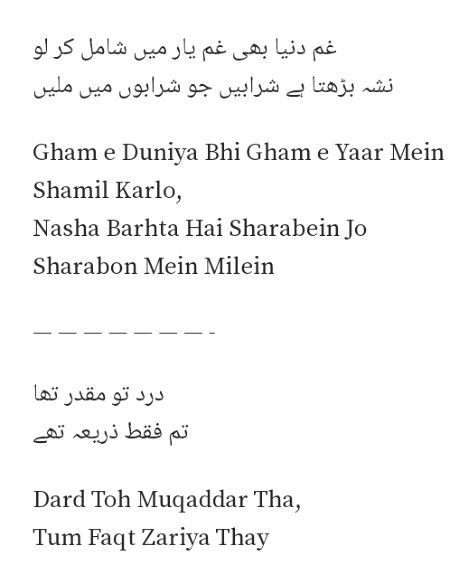 غم دنیا بھی غم یار میں شامل کر لو
نشہ بڑھتا ہے شرابیں جو شرابوں میں ملیں

Gham e Duniya Bhi Gham e Yaar Mein Shamil Karlo,
Nasha Barhta Hai Sharabein Jo Sharabon Mein Milein

— — — — — — — -

درد تو مقدر تھا
تم فقط ذریعہ تھے

Dard Toh Muqaddar Tha,
Tum Faqt Zariya Thay